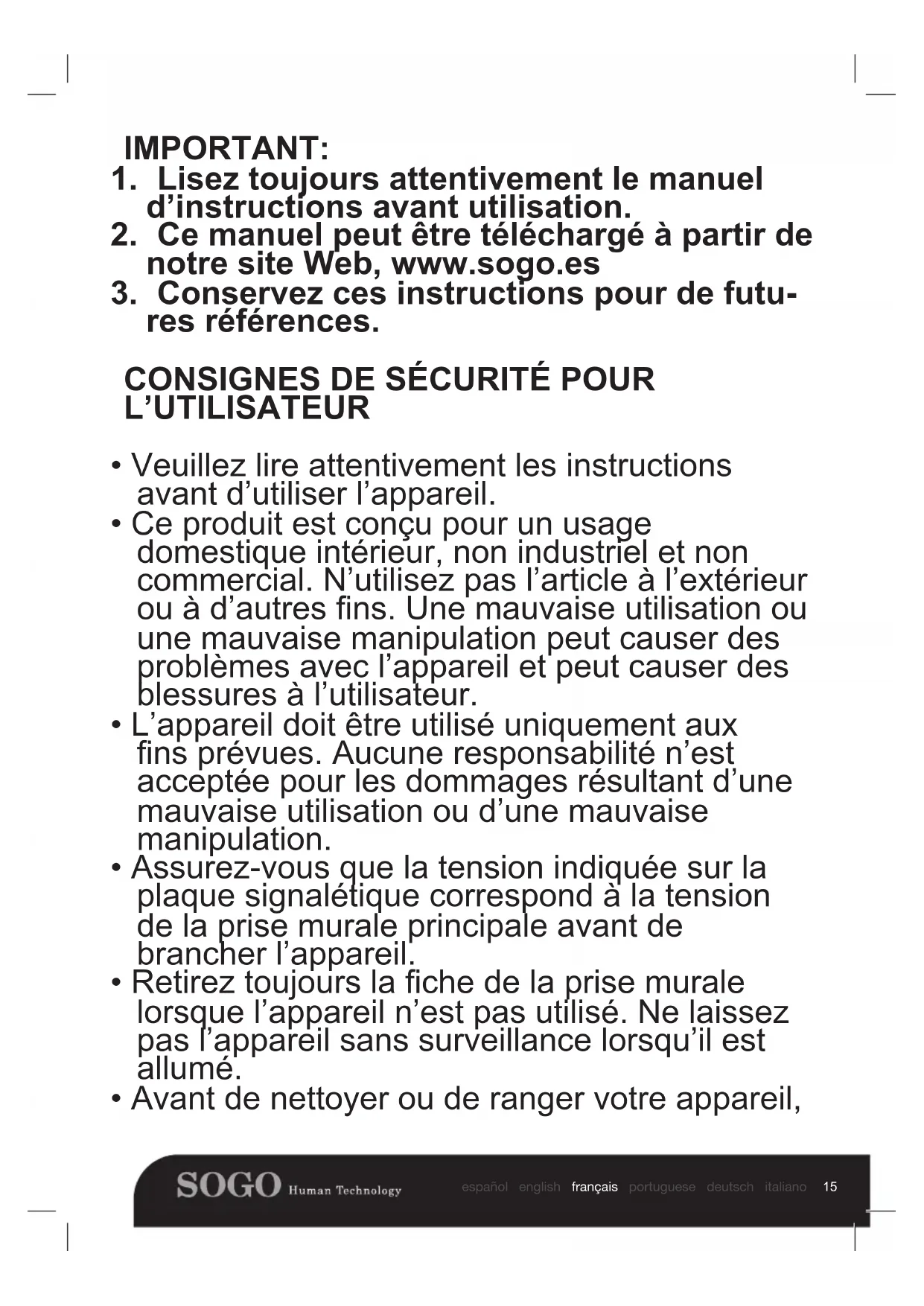 IMPORTANT:
1. Lisez toujours attentivement le manuel d’instructions avant utilisation.
2. Ce manuel peut être téléchargé à partir de notre site Web, www.sogo.es
3. Conservez ces instructions pour de futures références.

CONSIGNES DE SÉCURITÉ POUR L’UTILISATEUR

• Veuillez lire attentivement les instructions avant d’utiliser l’appareil.
• Ce produit est conçu pour un usage domestique intérieur, non industriel et non commercial. N’utilisez pas l’article à l’extérieur ou à d’autres fins. Une mauvaise utilisation ou une mauvaise manipulation peut causer des problèmes avec l’appareil et peut causer des blessures à l’utilisateur.
• L’appareil doit être utilisé uniquement aux fins prévues. Aucune responsabilité n’est acceptée pour les dommages résultant d’une mauvaise utilisation ou d’une mauvaise manipulation.
• Assurez-vous que la tension indiquée sur la plaque signalétique correspond à la tension de la prise murale principale avant de brancher l’appareil.
• Retirez toujours la fiche de la prise murale lorsque l’appareil n’est pas utilisé. Ne laissez pas l’appareil sans surveillance lorsqu’il est allumé.
• Avant de nettoyer ou de ranger votre appareil,

SOGO Human Technology español english français portuguese deutsch italiano 15